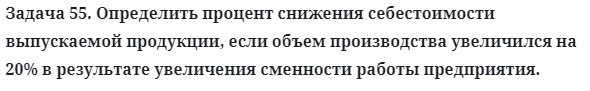 Задача 55. Определить процент снижения себестоимости выпускаемой продукции, если объем производства увеличился на 20% в результате увеличения сменности работы предприятия.